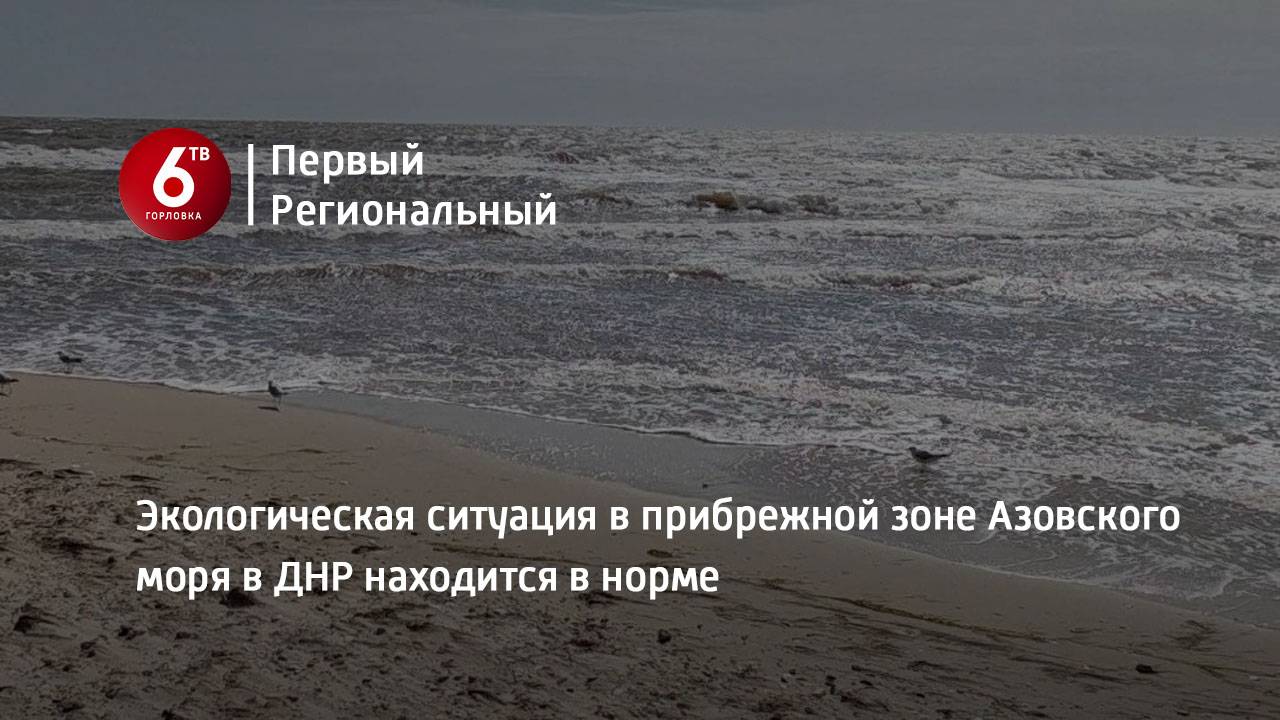 6 ТВ
ГОРЛОВКА

Первый
Региональный

Экологическая ситуация в прибрежной зоне Азовского моря в ДНР находится в норме